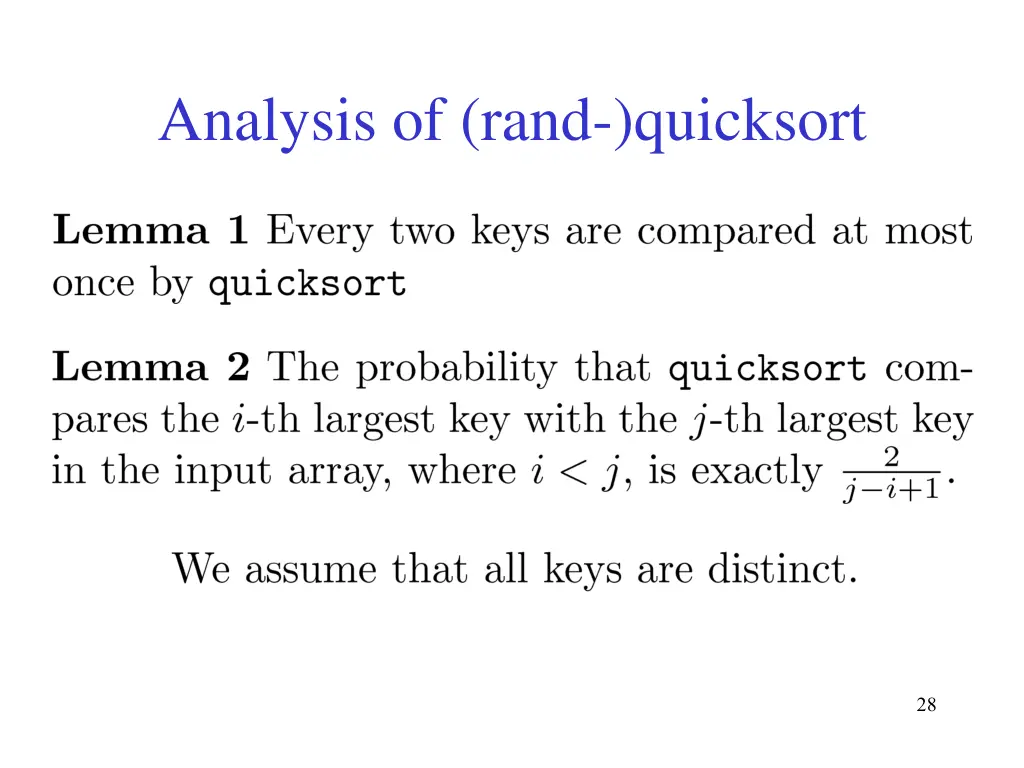 Analysis of (rand-)quicksort

Lemma 1 Every two keys are compared at most once by quicksort

Lemma 2 The probability that quicksort compares the $i$-th largest key with the $j$-th largest key in the input array, where $i < j$, is exactly $\frac{2}{j-i+1}$.

We assume that all keys are distinct.

28